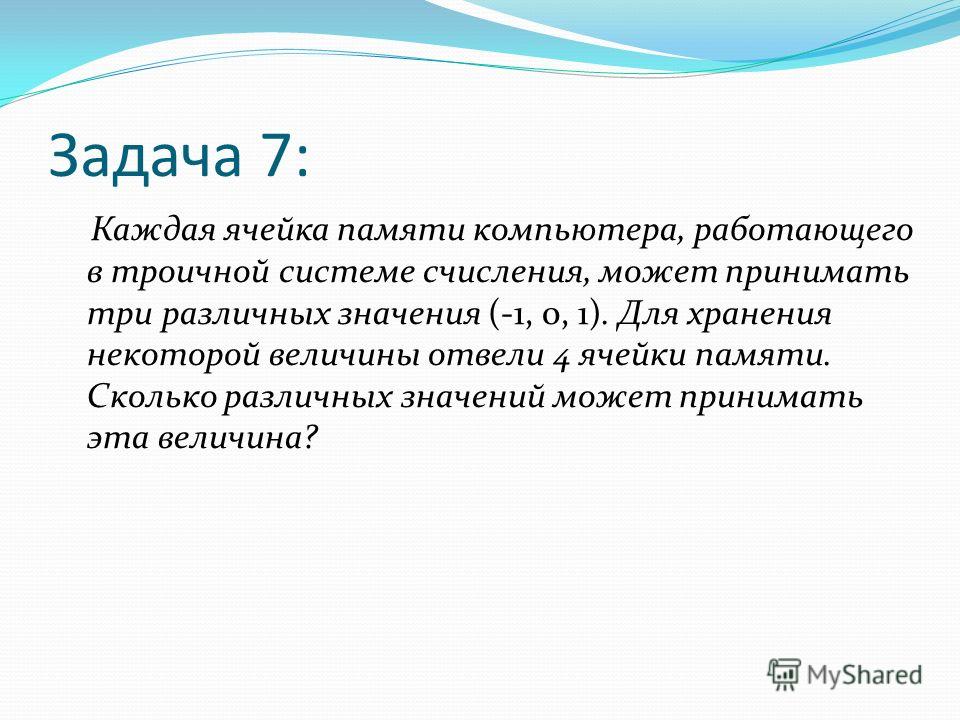 Задача 7:

Каждая ячейка памяти компьютера, работающего в троичной системе счисления, может принимать три различных значения (-1, 0, 1). Для хранения некоторой величины отвели 4 ячейки памяти. Сколько различных значений может принимать эта величина?

MyShared